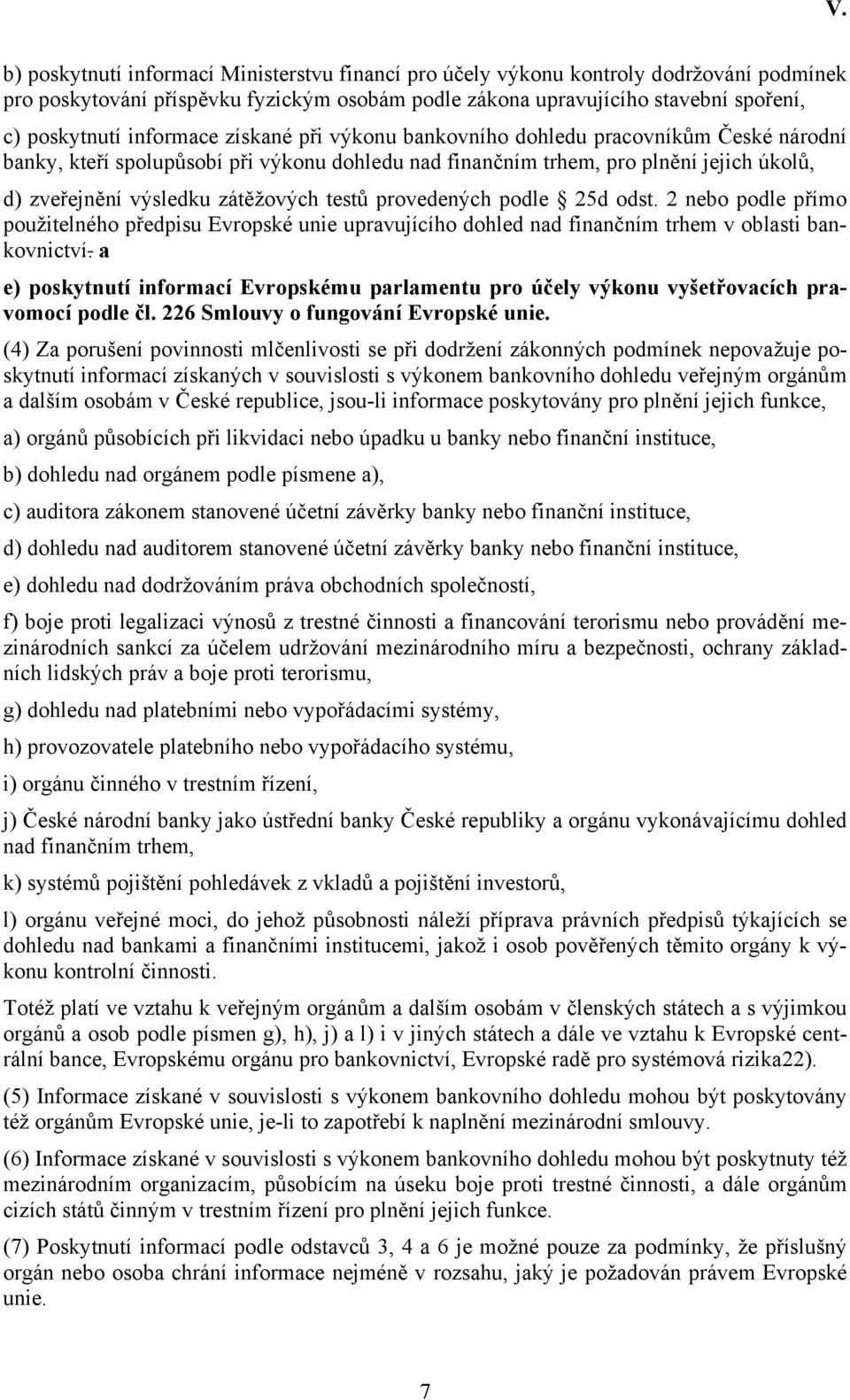 V.

b) poskytnutí informací Ministerstvu financí pro účely výkonu kontroly dodržování podmínek pro poskytování příspěvku fyzickým osobám podle zákona upravujícího stavební spoření,

c) poskytnutí informace získané při výkonu bankovního dohledu pracovníkům České národní banky, kteří spolupůsobí při výkonu dohledu nad finančním trhem, pro plnění jejich úkolů,

d) zveřejnění výsledku zátěžových testů provedených podle § 25d odst. 2 nebo podle přímo použitelného předpisu Evropské unie upravujícího dohled nad finančním trhem v oblasti bankovnictví. a

e) poskytnutí informací Evropskému parlamentu pro účely výkonu vyšetřovacích pravomocí podle čl. 226 Smlouvy o fungování Evropské unie.

(4) Za porušení povinnosti mlčenlivosti se při dodržení zákonných podmínek nepovažuje poskytnutí informací získaných v souvislosti s výkonem bankovního dohledu veřejným orgánům a dalším osobám v České republice, jsou-li informace poskytovány pro plnění jejich funkce,

a) orgánů působících při likvidaci nebo úpadku u banky nebo finanční instituce,

b) dohledu nad orgánem podle písmene a),

c) auditora zákonem stanovené účetní závěrky banky nebo finanční instituce,

d) dohledu nad auditorem stanovené účetní závěrky banky nebo finanční instituce,

e) dohledu nad dodržováním práva obchodních společností,

f) boje proti legalizaci výnosů z trestné činnosti a financování terorismu nebo provádění mezinárodních sankcí za účelem udržování mezinárodního míru a bezpečnosti, ochrany základních lidských práv a boje proti terorismu,

g) dohledu nad platebními nebo vypořádacími systémy,

h) provozovatele platebního nebo vypořádacího systému,

i) orgánu činného v trestním řízení,

j) České národní banky jako ústřední banky České republiky a orgánu vykonávajícímu dohled nad finančním trhem,

k) systémů pojištění pohledávek z vkladů a pojištění investorů,

l) orgánu veřejné moci, do jehož působnosti náleží příprava právních předpisů týkajících se dohledu nad bankami a finančními institucemi, jakož i osob pověřených těmito orgány k výkonu kontrolní činnosti.

Totéž platí ve vztahu k veřejným orgánům a dalším osobám v členských státech a s výjimkou orgánů a osob podle písmen g), h), j) a l) i v jiných státech a dále ve vztahu k Evropské centrální bance, Evropskému orgánu pro bankovnictví, Evropské radě pro systémová rizika22).

(5) Informace získané v souvislosti s výkonem bankovního dohledu mohou být poskytovány též orgánům Evropské unie, je-li to zapotřebí k naplnění mezinárodní smlouvy.

(6) Informace získané v souvislosti s výkonem bankovního dohledu mohou být poskytnuty též mezinárodním organizacím, působícím na úseku boje proti trestné činnosti, a dále orgánům cizích států činným v trestním řízení pro plnění jejich funkce.

(7) Poskytnutí informací podle odstavců 3, 4 a 6 je možné pouze za podmínky, že příslušný orgán nebo osoba chrání informace nejméně v rozsahu, jaký je požadován právem Evropské unie.

7